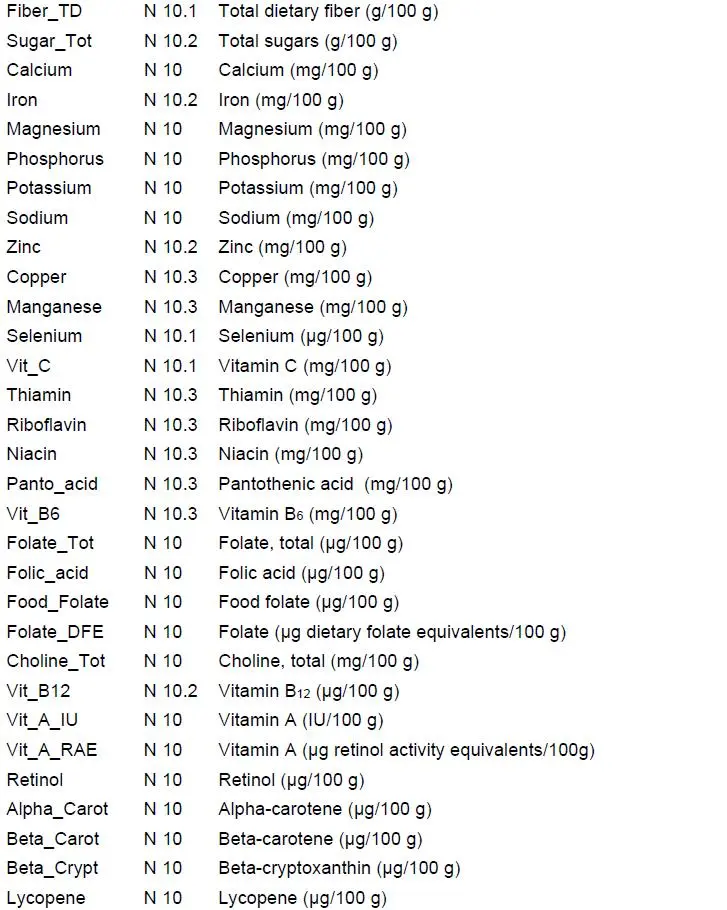 | | | |
|---|---|---|
| Fiber_TD | N 10.1 | Total dietary fiber (g/100 g) |
| Sugar_Tot | N 10.2 | Total sugars (g/100 g) |
| Calcium | N 10 | Calcium (mg/100 g) |
| Iron | N 10.2 | Iron (mg/100 g) |
| Magnesium | N 10 | Magnesium (mg/100 g) |
| Phosphorus | N 10 | Phosphorus (mg/100 g) |
| Potassium | N 10 | Potassium (mg/100 g) |
| Sodium | N 10 | Sodium (mg/100 g) |
| Zinc | N 10.2 | Zinc (mg/100 g) |
| Copper | N 10.3 | Copper (mg/100 g) |
| Manganese | N 10.3 | Manganese (mg/100 g) |
| Selenium | N 10.1 | Selenium (µg/100 g) |
| Vit_C | N 10.1 | Vitamin C (mg/100 g) |
| Thiamin | N 10.3 | Thiamin (mg/100 g) |
| Riboflavin | N 10.3 | Riboflavin (mg/100 g) |
| Niacin | N 10.3 | Niacin (mg/100 g) |
| Panto_acid | N 10.3 | Pantothenic acid (mg/100 g) |
| Vit_B6 | N 10.3 | Vitamin $B_6$ (mg/100 g) |
| Folate_Tot | N 10 | Folate, total (µg/100 g) |
| Folic_acid | N 10 | Folic acid (µg/100 g) |
| Food_Folate | N 10 | Food folate (µg/100 g) |
| Folate_DFE | N 10 | Folate (µg dietary folate equivalents/100 g) |
| Choline_Tot | N 10 | Choline, total (mg/100 g) |
| Vit_B12 | N 10.2 | Vitamin $B_{12}$ (µg/100 g) |
| Vit_A_IU | N 10 | Vitamin A (IU/100 g) |
| Vit_A_RAE | N 10 | Vitamin A (µg retinol activity equivalents/100g) |
| Retinol | N 10 | Retinol (µg/100 g) |
| Alpha_Carot | N 10 | Alpha-carotene (µg/100 g) |
| Beta_Carot | N 10 | Beta-carotene (µg/100 g) |
| Beta_Crypt | N 10 | Beta-cryptoxanthin (µg/100 g) |
| Lycopene | N 10 | Lycopene (µg/100 g) |